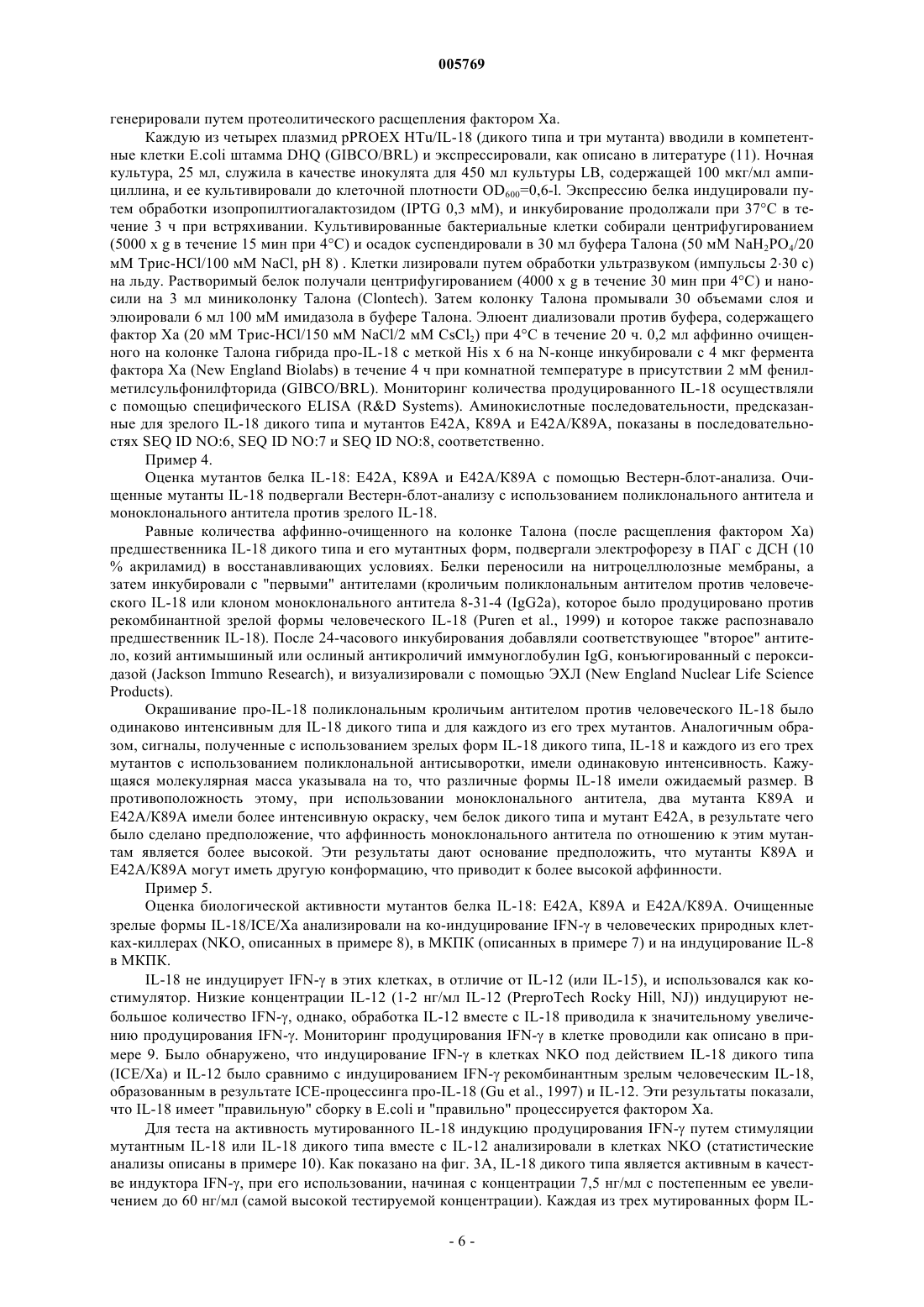 005769

генерировали путем протеолитического расщепления фактором Xa.

Каждую из четырех плазмид pPROEX HTu/IL-18 (дикого типа и три мутанта) вводили в компетентные клетки E.coli штамма DHQ (GIBCO/BRL) и экспрессировали, как описано в литературе (11). Ночная культура, 25 мл, служила в качестве инокулята для 450 мл культуры LB, содержащей 100 мкг/мл ампициллина, и ее культивировали до клеточной плотности $OD_{600}$=0,6-l. Экспрессию белка индуцировали путем обработки изопропилтиогалактозидом (IPTG 0,3 мМ), и инкубирование продолжали при 37°C в течение 3 ч при встряхивании. Культивированные бактериальные клетки собирали центрифугированием (5000 x g в течение 15 мин при 4°C) и осадок суспендировали в 30 мл буфера Талона (50 мМ $NaH_2PO_4$/20 мМ Трис-HCl/100 мМ NaCl, pH 8) . Клетки лизировали путем обработки ультразвуком (импульсы 2·30 с) на льду. Растворимый белок получали центрифугированием (4000 x g в течение 30 мин при 4°C) и наносили на 3 мл миниколонку Талона (Clontech). Затем колонку Талона промывали 30 объемами слоя и элюировали 6 мл 100 мМ имидазола в буфере Талона. Элюент диализовали против буфера, содержащего фактор Xa (20 мМ Трис-HCl/150 мМ NaCl/2 мМ $CsCl_2$) при 4°C в течение 20 ч. 0,2 мл аффинно очищенного на колонке Талона гибрида про-IL-18 с меткой His x 6 на N-конце инкубировали с 4 мкг фермента фактора Xa (New England Biolabs) в течение 4 ч при комнатной температуре в присутствии 2 мМ фенилметилсульфонилфторида (GIBCO/BRL). Мониторинг количества продуцированного IL-18 осуществляли с помощью специфического ELISA (R&D Systems). Аминокислотные последовательности, предсказанные для зрелого IL-18 дикого типа и мутантов E42A, K89A и E42A/K89A, показаны в последовательностях SEQ ID NO:6, SEQ ID NO:7 и SEQ ID NO:8, соответственно.

Пример 4.

Оценка мутантов белка IL-18: E42A, K89A и E42A/K89A с помощью Вестерн-блот-анализа. Очищенные мутанты IL-18 подвергали Вестерн-блот-анализу с использованием поликлонального антитела и моноклонального антитела против зрелого IL-18.

Равные количества аффинно-очищенного на колонке Талона (после расщепления фактором Xa) предшественника IL-18 дикого типа и его мутантных форм, подвергали электрофорезу в ПАГ с ДСН (10 % акриламид) в восстанавливающих условиях. Белки переносили на нитроцеллюлозные мембраны, а затем инкубировали с "первыми" антителами (кроличьим поликлональным антителом против человеческого IL-18 или клоном моноклонального антитела 8-31-4 (IgG2a), которое было продуцировано против рекомбинантной зрелой формы человеческого IL-18 (Puren et al., 1999) и которое также распознавало предшественник IL-18). После 24-часового инкубирования добавляли соответствующее "второе" антитело, козий антимышиный или ослиный антикроличий иммуноглобулин IgG, конъюгированный с пероксидазой (Jackson Immuno Research), и визуализировали с помощью ЭХЛ (New England Nuclear Life Science Products).

Окрашивание про-IL-18 поликлональным кроличьим антителом против человеческого IL-18 было одинаково интенсивным для IL-18 дикого типа и для каждого из его трех мутантов. Аналогичным образом, сигналы, полученные с использованием зрелых форм IL-18 дикого типа, IL-18 и каждого из его трех мутантов с использованием поликлональной антисыворотки, имели одинаковую интенсивность. Кажущаяся молекулярная масса указывала на то, что различные формы IL-18 имели ожидаемый размер. В противоположность этому, при использовании моноклонального антитела, два мутанта K89A и E42A/K89A имели более интенсивную окраску, чем белок дикого типа и мутант E42A, в результате чего было сделано предположение, что аффинность моноклонального антитела по отношению к этим мутантам является более высокой. Эти результаты дают основание предположить, что мутанты K89A и E42A/K89A могут иметь другую конформацию, что приводит к более высокой аффинности.

Пример 5.

Оценка биологической активности мутантов белка IL-18: E42A, K89A и E42A/K89A. Очищенные зрелые формы IL-18/ICE/Xa анализировали на ко-индуцирование IFN-γ в человеческих природных клетках-киллерах (NKO, описанных в примере 8), в МКПК (описанных в примере 7) и на индуцирование IL-8 в МКПК.

IL-18 не индуцирует IFN-γ в этих клетках, в отличие от IL-12 (или IL-15), и использовался как костимулятор. Низкие концентрации IL-12 (1-2 нг/мл IL-12 (PreproTech Rocky Hill, NJ)) индуцируют небольшое количество IFN-γ, однако, обработка IL-12 вместе с IL-18 приводила к значительному увеличению продуцирования IFN-γ. Мониторинг продуцирования IFN-γ в клетке проводили как описано в примере 9. Было обнаружено, что индуцирование IFN-γ в клетках NKO под действием IL-18 дикого типа (ICE/Xa) и IL-12 было сравнимо с индуцированием IFN-γ рекомбинантным зрелым человеческим IL-18, образованным в результате ICE-процессинга про-IL-18 (Gu et al., 1997) и IL-12. Эти результаты показали, что IL-18 имеет "правильную" сборку в E.coli и "правильно" процессируется фактором Xa.

Для теста на активность мутированного IL-18 индукцию продуцирования IFN-γ путем стимуляции мутантным IL-18 или IL-18 дикого типа вместе с IL-12 анализировали в клетках NKO (статистические анализы описаны в примере 10). Как показано на фиг. 3A, IL-18 дикого типа является активным в качестве индуктора IFN-γ, при его использовании, начиная с концентрации 7,5 нг/мл с постепенным ее увеличением до 60 нг/мл (самой высокой тестируемой концентрации). Каждая из трех мутированных форм IL-

- 6 -